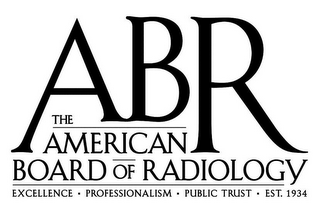 ABR
THE
AMERICAN
BOARD OF RADIOLOGY
EXCELLENCE · PROFESSIONALISM · PUBLIC TRUST · EST. 1934